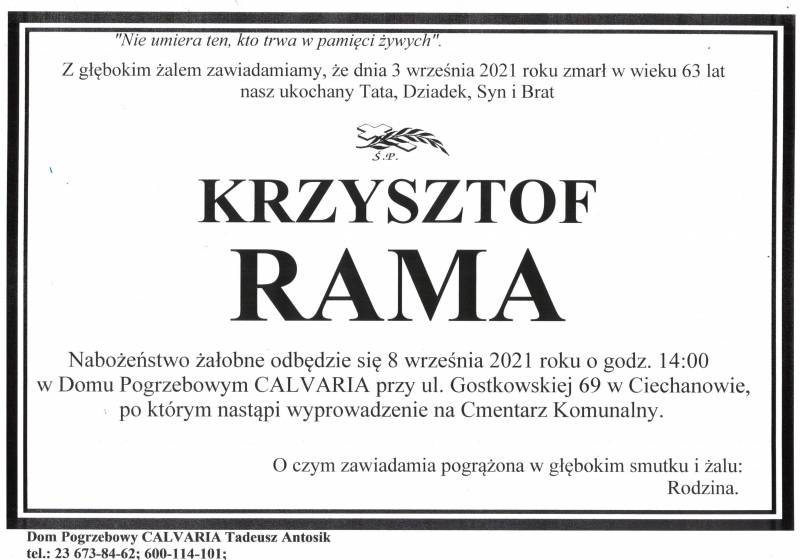 "Nie umiera ten, kto trwa w pamięci żywych".

Z głębokim żalem zawiadamiamy, że dnia 3 września 2021 roku zmarł w wieku 63 lat nasz ukochany Tata, Dziadek, Syn i Brat

Ś.P.

KRZYSZTOF

RAMA

Nabożeństwo żałobne odbędzie się 8 września 2021 roku o godz. 14:00 w Domu Pogrzebowym CALVARIA przy ul. Gostkowskiej 69 w Ciechanowie, po którym nastąpi wyprowadzenie na Cmentarz Komunalny.

O czym zawiadamia pogrążona w głębokim smutku i żalu:
Rodzina.

Dom Pogrzebowy CALVARIA Tadeusz Antosik
tel.: 23 673-84-62; 600-114-101;